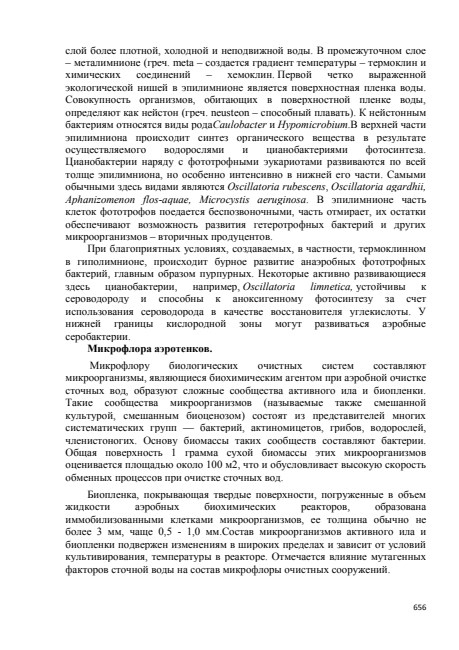 слой более плотной, холодной и неподвижной воды. В промежуточном слое – металимнионе (греч. meta – создается градиент температуры – термоклин и химических соединений – хемоклин. Первой четко выраженной экологической нишей в эпилимнионе является поверхностная пленка воды. Совокупность организмов, обитающих в поверхностной пленке воды, определяют как нейстон (греч. neusteon – способный плавать). К нейстонным бактериям относятся виды родаCaulobacter и Hypomicrobium.В верхней части эпилимниона происходит синтез органического вещества в результате осуществляемого водорослями и цианобактериями фотосинтеза. Цианобактерии наряду с фототрофными эукариотами развиваются по всей толще эпилимниона, но особенно интенсивно в нижней его части. Самыми обычными здесь видами являются Oscillatoria rubescens, Oscillatoria agardhii, Aphanizomenon flos-aquae, Microcystis aeruginosa. В эпилимнионе часть клеток фототрофов поедается беспозвоночными, часть отмирает, их остатки обеспечивают возможность развития гетеротрофных бактерий и других микроорганизмов – вторичных продуцентов.

При благоприятных условиях, создаваемых, в частности, термоклинном в гиполимнионе, происходит бурное развитие анаэробных фототрофных бактерий, главным образом пурпурных. Некоторые активно развивающиеся здесь цианобактерии, например, Oscillatoria limnetica, устойчивы к сероводороду и способны к аноксигенному фотосинтезу за счет использования сероводорода в качестве восстановителя углекислоты. У нижней границы кислородной зоны могут развиваться аэробные серобактерии.

Микрофлора аэротенков.

Микрофлору биологических очистных систем составляют микроорганизмы, являющиеся биохимическим агентом при аэробной очистке сточных вод, образуют сложные сообщества активного ила и биопленки. Такие сообщества микроорганизмов (называемые также смешанной культурой, смешанным биоценозом) состоят из представителей многих систематических групп — бактерий, актиномицетов, грибов, водорослей, членистоногих. Основу биомассы таких сообществ составляют бактерии. Общая поверхность 1 грамма сухой биомассы этих микроорганизмов оценивается площадью около 100 м2, что и обусловливает высокую скорость обменных процессов при очистке сточных вод.

Биопленка, покрывающая твердые поверхности, погруженные в объем жидкости аэробных биохимических реакторов, образована иммобилизованными клетками микроорганизмов, ее толщина обычно не более 3 мм, чаще 0,5 - 1,0 мм.Состав микроорганизмов активного ила и биопленки подвержен изменениям в широких пределах и зависит от условий культивирования, температуры в реакторе. Отмечается влияние мутагенных факторов сточной воды на состав микрофлоры очистных сооружений.

656